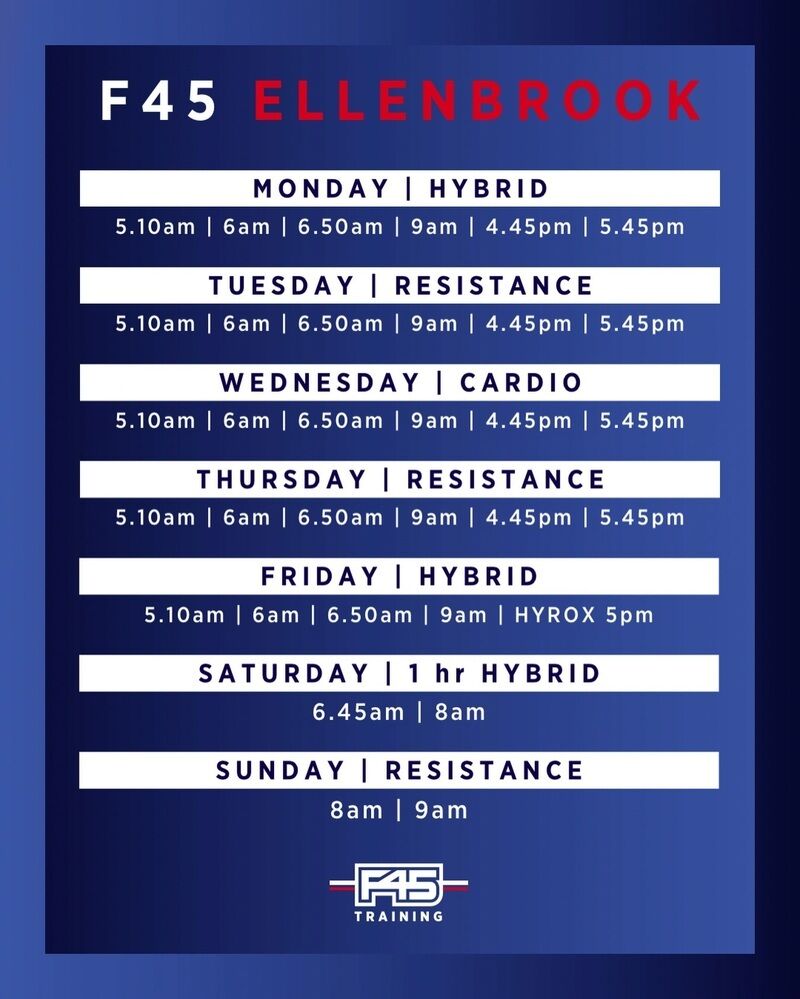 F45 ELLENBROOK

MONDAY | HYBRID

5.10am | 6am | 6.50am | 9am | 4.45pm | 5.45pm

TUESDAY | RESISTANCE

5.10am | 6am | 6.50am | 9am | 4.45pm | 5.45pm

WEDNESDAY | CARDIO

5.10am | 6am | 6.50am | 9am | 4.45pm | 5.45pm

THURSDAY | RESISTANCE

5.10am | 6am | 6.50am | 9am | 4.45pm | 5.45pm

FRIDAY | HYBRID

5.10am | 6am | 6.50am | 9am | HYROX 5pm

SATURDAY | 1 hr HYBRID

6.45am | 8am

SUNDAY | RESISTANCE

8am | 9am

F45

TRAINING